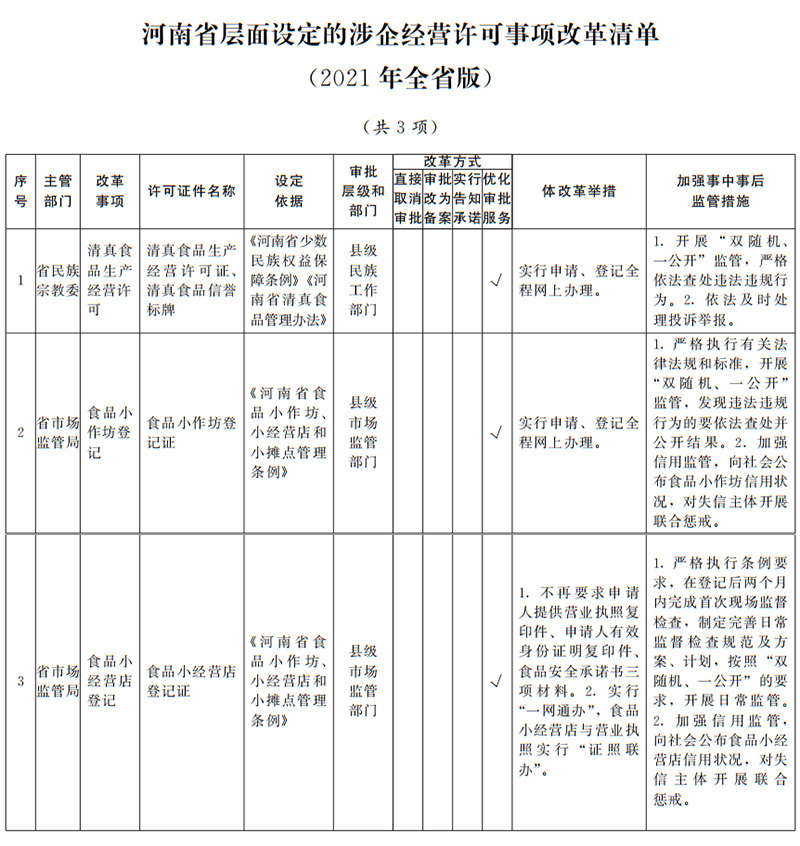 河南省层面设定的涉企经营许可事项改革清单

（2021 年全省版）

（共 3 项）

| 序号 | 主管部门 | 改革事项 | 许可证件名称 | 设定依据 | 审批层级和部门 | 改革方式 直接取消审批 | 改革方式 审批改为备案 | 改革方式 实行告知承诺 | 改革方式 优化审批服务 | 体改革举措 | 加强事中事后监管措施 |
|---|---|---|---|---|---|---|---|---|---|---|---|
| 1 | 省民族宗教委 | 清真食品生产经营许可 | 清真食品生产经营许可证、清真食品信誉标牌 | 《河南省少数民族权益保障条例》《河南省清真食品管理办法》 | 县级民族工作部门 | | | | √ | 实行申请、登记全程网上办理。 | 1. 开展“双随机、一公开”监管，严格依法查处违法违规行为。2. 依法及时处理投诉举报。 |
| 2 | 省市场监管局 | 食品小作坊登记 | 食品小作坊登记证 | 《河南省食品小作坊、小经营店和小摊点管理条例》 | 县级市场监管部门 | | | | √ | 实行申请、登记全程网上办理。 | 1. 严格执行有关法律法规和标准，开展“双随机、一公开”监管，发现违法违规行为的要依法查处并公开结果。2. 加强信用监管，向社会公布食品小作坊信用状况，对失信主体开展联合惩戒。 |
| 3 | 省市场监管局 | 食品小经营店登记 | 食品小经营店登记证 | 《河南省食品小作坊、小经营店和小摊点管理条例》 | 县级市场监管部门 | | | | √ | 1. 不再要求申请人提供营业执照复印件、申请人有效身份证明复印件、食品安全承诺书三项材料。2. 实行“一网通办”，食品小经营店与营业执照实行“证照联办”。 | 1. 严格执行条例要求，在登记后两个月内完成首次现场监督检查，制定完善日常监督检查规范及方案、计划，按照“双随机、一公开”的要求，开展日常监管。2. 加强信用监管，向社会公布食品小经营店信用状况，对失信主体开展联合惩戒。 |